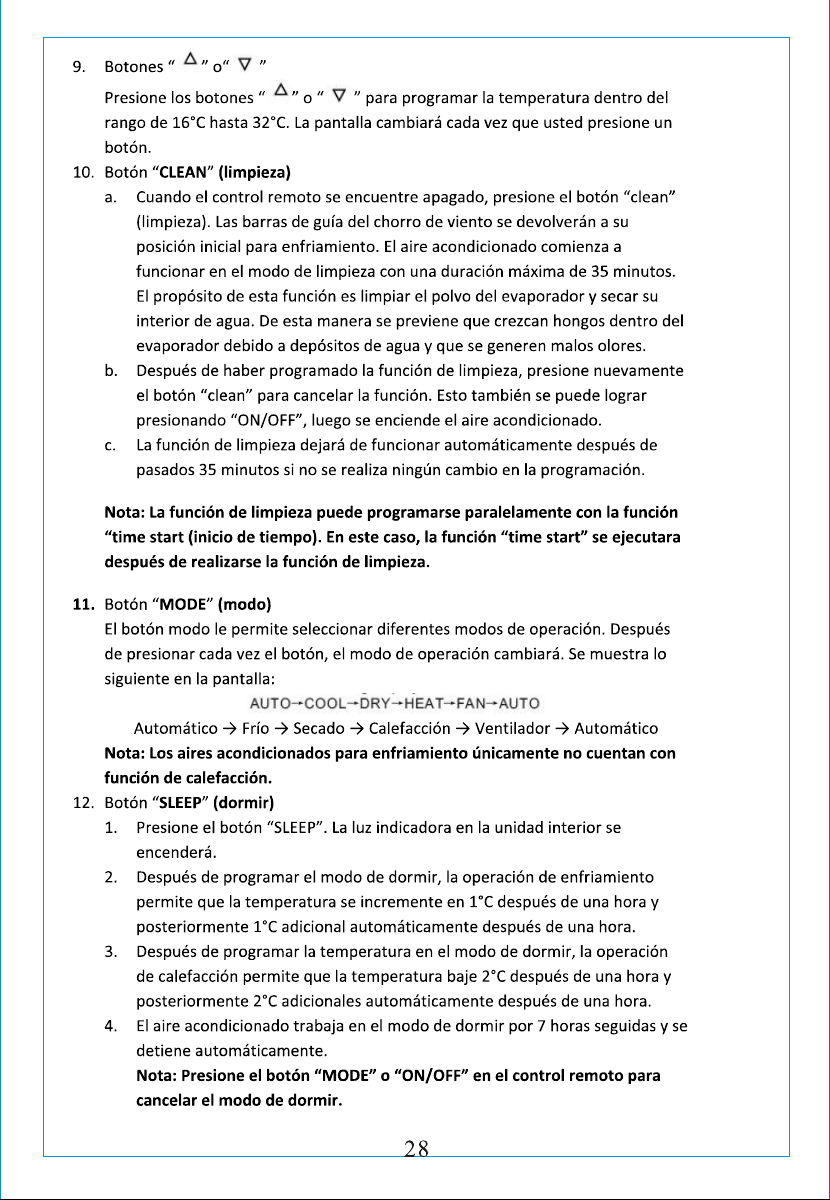 9. Botones " △ " o" ▽ "

Presione los botones " △ " o " ▽ " para programar la temperatura dentro del rango de 16°C hasta 32°C. La pantalla cambiará cada vez que usted presione un botón.

10. Botón "CLEAN" (limpieza)

a. Cuando el control remoto se encuentre apagado, presione el botón "clean" (limpieza). Las barras de guía del chorro de viento se devolverán a su posición inicial para enfriamiento. El aire acondicionado comienza a funcionar en el modo de limpieza con una duración máxima de 35 minutos. El propósito de esta función es limpiar el polvo del evaporador y secar su interior de agua. De esta manera se previene que crezcan hongos dentro del evaporador debido a depósitos de agua y que se generen malos olores.

b. Después de haber programado la función de limpieza, presione nuevamente el botón "clean" para cancelar la función. Esto también se puede lograr presionando "ON/OFF", luego se enciende el aire acondicionado.

c. La función de limpieza dejará de funcionar automáticamente después de pasados 35 minutos si no se realiza ningún cambio en la programación.

Nota: La función de limpieza puede programarse paralelamente con la función "time start (inicio de tiempo). En este caso, la función "time start" se ejecutara después de realizarse la función de limpieza.

11. Botón "MODE" (modo)

El botón modo le permite seleccionar diferentes modos de operación. Después de presionar cada vez el botón, el modo de operación cambiará. Se muestra lo siguiente en la pantalla:

AUTO→COOL→DRY→HEAT→FAN→AUTO

Automático → Frío → Secado → Calefacción → Ventilador → Automático

Nota: Los aires acondicionados para enfriamiento únicamente no cuentan con función de calefacción.

12. Botón "SLEEP" (dormir)

1. Presione el botón "SLEEP". La luz indicadora en la unidad interior se encenderá.

2. Después de programar el modo de dormir, la operación de enfriamiento permite que la temperatura se incremente en 1°C después de una hora y posteriormente 1°C adicional automáticamente después de una hora.

3. Después de programar la temperatura en el modo de dormir, la operación de calefacción permite que la temperatura baje 2°C después de una hora y posteriormente 2°C adicionales automáticamente después de una hora.

4. El aire acondicionado trabaja en el modo de dormir por 7 horas seguidas y se detiene automáticamente.

Nota: Presione el botón "MODE" o "ON/OFF" en el control remoto para cancelar el modo de dormir.

28